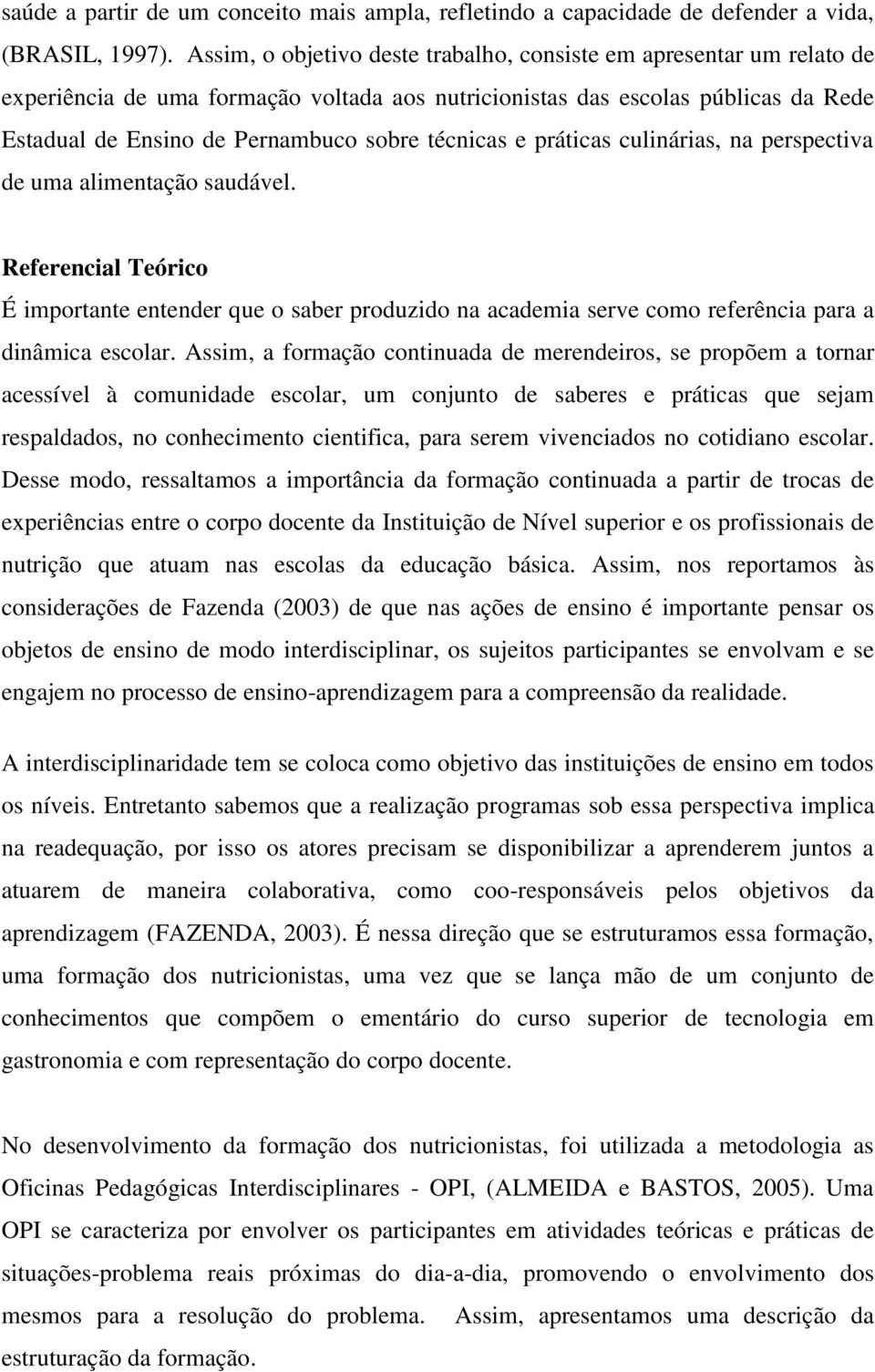 saúde a partir de um conceito mais ampla, refletindo a capacidade de defender a vida, (BRASIL, 1997). Assim, o objetivo deste trabalho, consiste em apresentar um relato de experiência de uma formação voltada aos nutricionistas das escolas públicas da Rede Estadual de Ensino de Pernambuco sobre técnicas e práticas culinárias, na perspectiva de uma alimentação saudável.

Referencial Teórico

É importante entender que o saber produzido na academia serve como referência para a dinâmica escolar. Assim, a formação continuada de merendeiros, se propõem a tornar acessível à comunidade escolar, um conjunto de saberes e práticas que sejam respaldados, no conhecimento cientifica, para serem vivenciados no cotidiano escolar. Desse modo, ressaltamos a importância da formação continuada a partir de trocas de experiências entre o corpo docente da Instituição de Nível superior e os profissionais de nutrição que atuam nas escolas da educação básica. Assim, nos reportamos às considerações de Fazenda (2003) de que nas ações de ensino é importante pensar os objetos de ensino de modo interdisciplinar, os sujeitos participantes se envolvam e se engajem no processo de ensino-aprendizagem para a compreensão da realidade.

A interdisciplinaridade tem se coloca como objetivo das instituições de ensino em todos os níveis. Entretanto sabemos que a realização programas sob essa perspectiva implica na readequação, por isso os atores precisam se disponibilizar a aprenderem juntos a atuarem de maneira colaborativa, como coo-responsáveis pelos objetivos da aprendizagem (FAZENDA, 2003). É nessa direção que se estruturamos essa formação, uma formação dos nutricionistas, uma vez que se lança mão de um conjunto de conhecimentos que compõem o ementário do curso superior de tecnologia em gastronomia e com representação do corpo docente.

No desenvolvimento da formação dos nutricionistas, foi utilizada a metodologia as Oficinas Pedagógicas Interdisciplinares - OPI, (ALMEIDA e BASTOS, 2005). Uma OPI se caracteriza por envolver os participantes em atividades teóricas e práticas de situações-problema reais próximas do dia-a-dia, promovendo o envolvimento dos mesmos para a resolução do problema. Assim, apresentamos uma descrição da estruturação da formação.